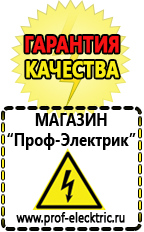 ГАРАНТИЯ
КАЧЕСТВА

МАГАЗИН
“Проф-Электрик”

www.prof-electric.ru